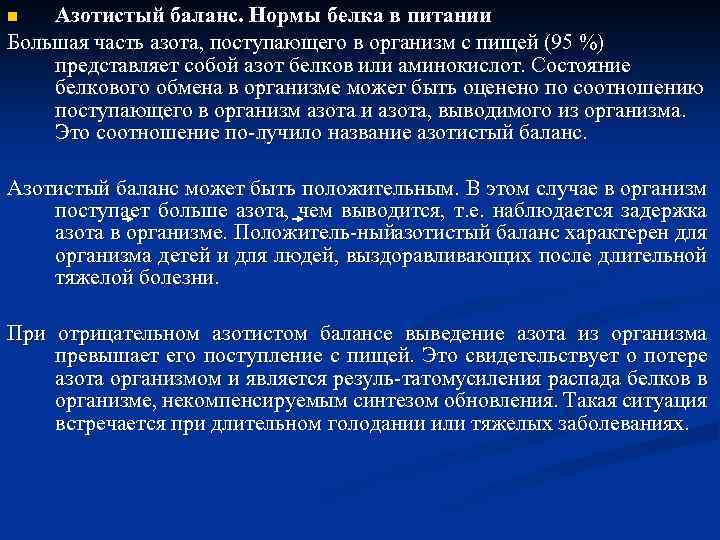 Азотистый баланс. Нормы белка в питании

Большая часть азота, поступающего в организм с пищей (95 %) представляет собой азот белков или аминокислот. Состояние белкового обмена в организме может быть оценено по соотношению поступающего в организм азота и азота, выводимого из организма. Это соотношение по-лучило название азотистый баланс.

Азотистый баланс может быть положительным. В этом случае в организм поступает больше азота, чем выводится, т.е. наблюдается задержка азота в организме. Положитель-ныйазотистый баланс характерен для организма детей и для людей, выздоравливающих после длительной тяжелой болезни.

При отрицательном азотистом балансе выведение азота из организма превышает его поступление с пищей. Это свидетельствует о потере азота организмом и является резуль-татомусиления распада белков в организме, некомпенсируемым синтезом обновления. Такая ситуация встречается при длительном голодании или тяжелых заболеваниях.